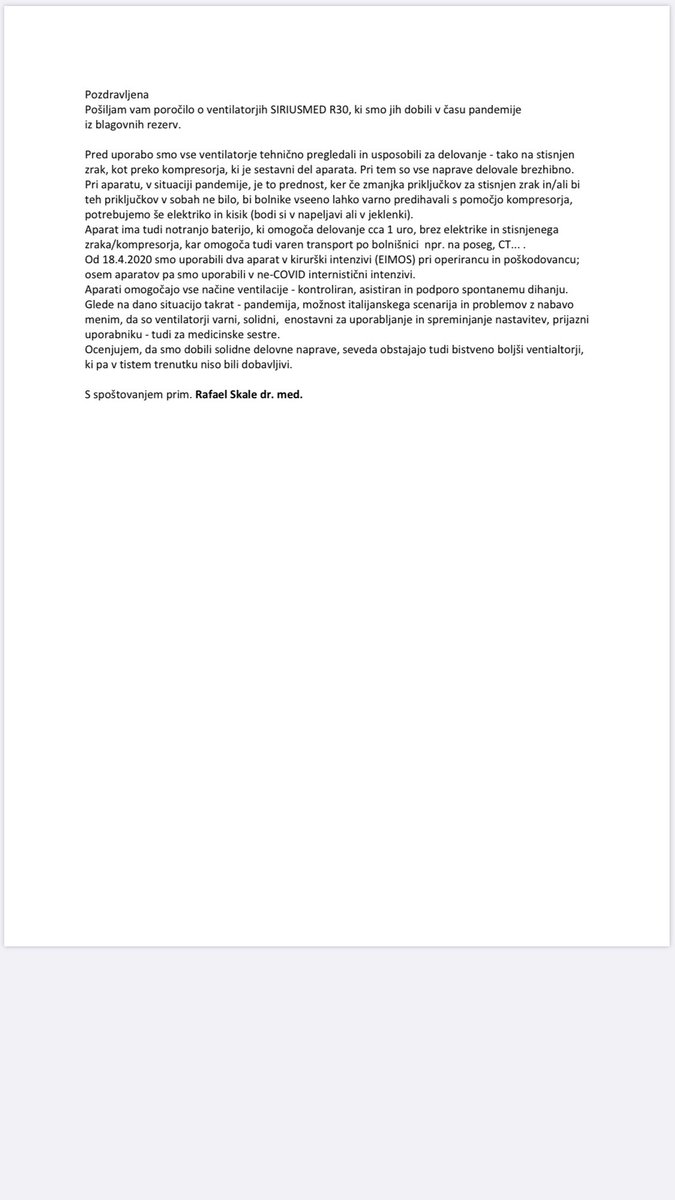 Pozdravljena
Pošiljam vam poročilo o ventilatorjih SIRIUSMED R30, ki smo jih dobili v času pandemije iz blagovnih rezerv.

Pred uporabo smo vse ventilatorje tehnično pregledali in usposobili za delovanje - tako na stisnjen zrak, kot preko kompresorja, ki je sestavni del aparata. Pri tem so vse naprave delovale brezhibno. Pri aparatu, v situaciji pandemije, je to prednost, ker če zmanjka priključkov za stisnjen zrak in/ali bi teh priključkov v sobah ne bilo, bi bolnike vseeno lahko varno predihavali s pomočjo kompresorja, potrebujemo še elektriko in kisik (bodi si v napeljavi ali v jeklenki).
Aparat ima tudi notranjo baterijo, ki omogoča delovanje cca 1 uro, brez elektrike in stisnjenega zraka/kompresorja, kar omogoča tudi varen transport po bolnišnici npr. na poseg, CT... .
Od 18.4.2020 smo uporabili dva aparat v kirurški intenzivi (EIMOS) pri operirancu in poškodovancu; osem aparatov pa smo uporabili v ne-COVID internistični intenzivi.
Aparati omogočajo vse načine ventilacije - kontroliran, asistiran in podporo spontanemu dihanju.
Glede na dano situacijo takrat - pandemija, možnost italijanskega scenarija in problemov z nabavo menim, da so ventilatorji varni, solidni, enostavni za uporabljanje in spreminjanje nastavitev, prijazni uporabniku - tudi za medicinske sestre.
Ocenjujem, da smo dobili solidne delovne naprave, seveda obstajajo tudi bistveno boljši ventialtorji, ki pa v tistem trenutku niso bili dobavljivi.

S spoštovanjem prim. Rafael Skale dr. med.